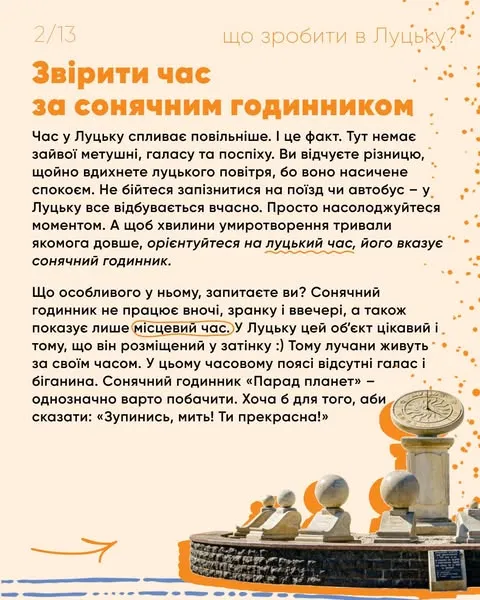 2/13

що зробити в Луцьку?

Звірити час за сонячним годинником

Час у Луцьку спливає повільніше. І це факт. Тут немає зайвої метушні, галасу та поспіху. Ви відчуєте різницю, щойно вдихнете луцького повітря, бо воно насичене спокоєм. Не бійтеся запізнитися на поїзд чи автобус – у Луцьку все відбувається вчасно. Просто насолоджуйтеся моментом. А щоб хвилини умиротворення тривали якомога довше, орієнтуйтеся на луцький час, його вказує сонячний годинник.

Що особливого у ньому, запитаєте ви? Сонячний годинник не працює вночі, зранку і ввечері, а також показує лише місцевий час. У Луцьку цей об'єкт цікавий і тому, що він розміщений у затінку :) Тому лучани живуть за своїм часом. У цьому часовому поясі відсутні галас і біганина. Сонячний годинник «Парад планет» – однозначно варто побачити. Хоча б для того, аби сказати: «Зупинись, мить! Ти прекрасна!»